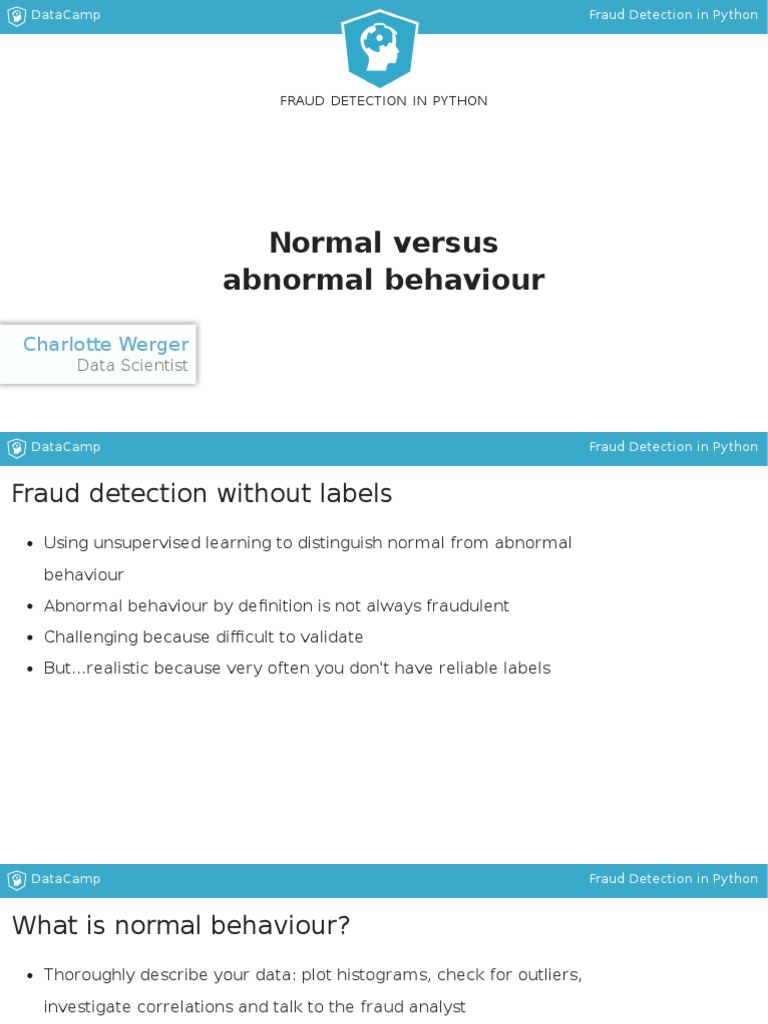 DataCamp
Fraud Detection in Python

FRAUD DETECTION IN PYTHON

Normal versus
abnormal behaviour

Charlotte Werger
Data Scientist

DataCamp
Fraud Detection in Python

Fraud detection without labels

• Using unsupervised learning to distinguish normal from abnormal behaviour
• Abnormal behaviour by definition is not always fraudulent
• Challenging because difficult to validate
• But...realistic because very often you don't have reliable labels

DataCamp
Fraud Detection in Python

What is normal behaviour?

• Thoroughly describe your data: plot histograms, check for outliers, investigate correlations and talk to the fraud analyst